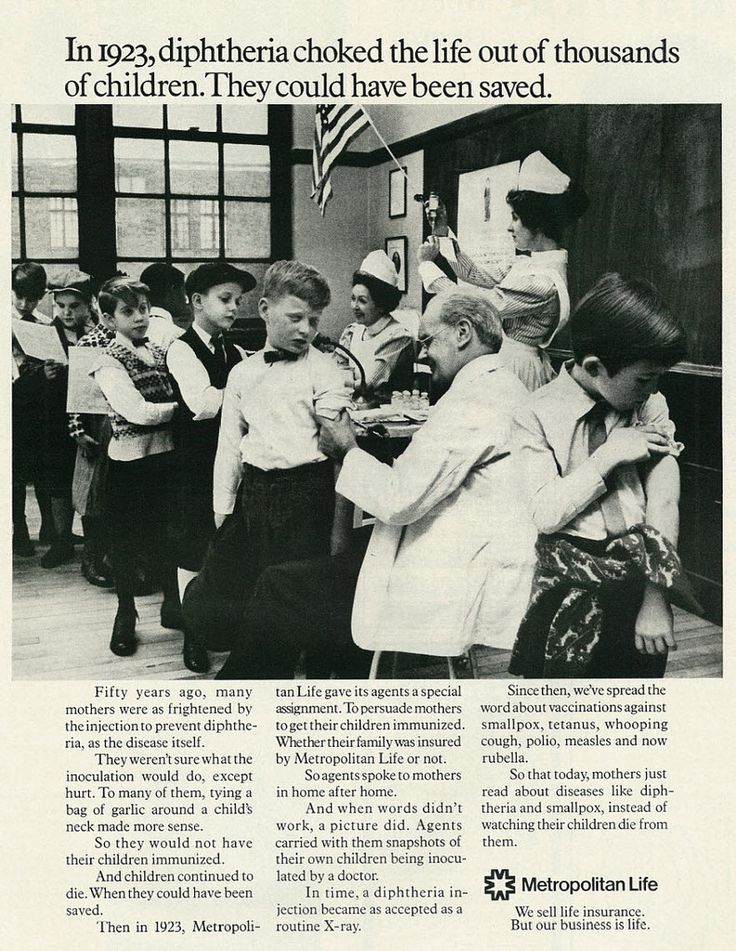 In 1923, diphtheria choked the life out of thousands of children. They could have been saved.

Fifty years ago, many mothers were as frightened by the injection to prevent diphtheria, as the disease itself.

They weren't sure what the inoculation would do, except hurt. To many of them, tying a bag of garlic around a child's neck made more sense.

So they would not have their children immunized.

And children continued to die. When they could have been saved.

Then in 1923, Metropolitan Life gave its agents a special assignment. To persuade mothers to get their children immunized. Whether their family was insured by Metropolitan Life or not.

So agents spoke to mothers in home after home.

And when words didn't work, a picture did. Agents carried with them snapshots of their own children being inoculated by a doctor.

In time, a diphtheria injection became as accepted as a routine X-ray.

Since then, we've spread the word about vaccinations against smallpox, tetanus, whooping cough, polio, measles and now rubella.

So that today, mothers just read about diseases like diphtheria and smallpox, instead of watching their children die from them.

Metropolitan Life

We sell life insurance.
But our business is life.